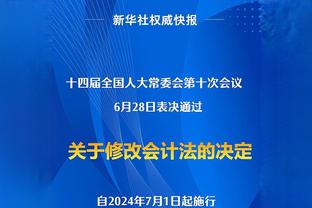 新华社权威快报

十四届全国人大常委会第十次会议
6月28日表决通过

关于修改会计法的决定

自2024年7月1日起施行